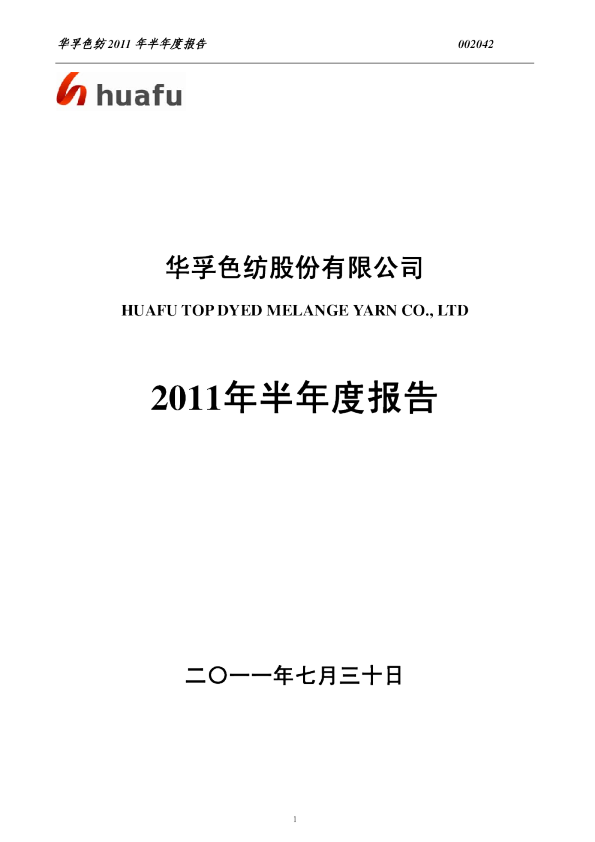 华孚色纺2011年半年度报告 002042

huafu

华孚色纺股份有限公司

HUAFU TOP DYED MELANGE YARN CO., LTD

2011年半年度报告

二〇一一年七月三十日

1